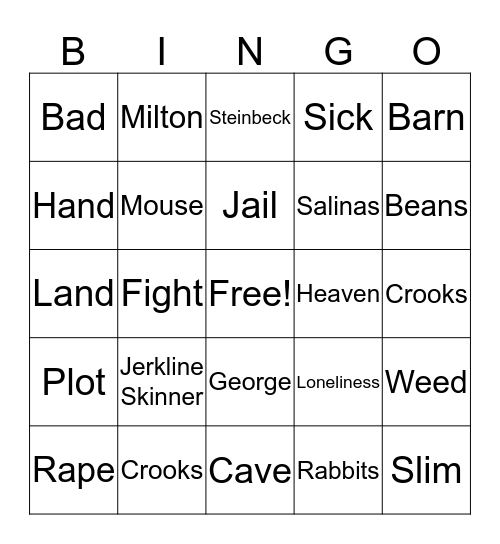 | B | I | N | G | O |
|---|---|---|---|---|
| Bad | Milton | Steinbeck | Sick | Barn |
| Hand | Mouse | Jail | Salinas | Beans |
| Land | Fight | Free! | Heaven | Crooks |
| Plot | Jerkline Skinner | George | Loneliness | Weed |
| Rape | Crooks | Cave | Rabbits | Slim |